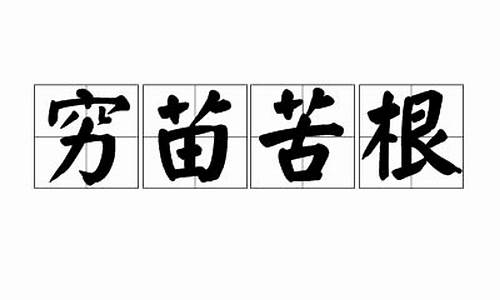 穷苗苦根